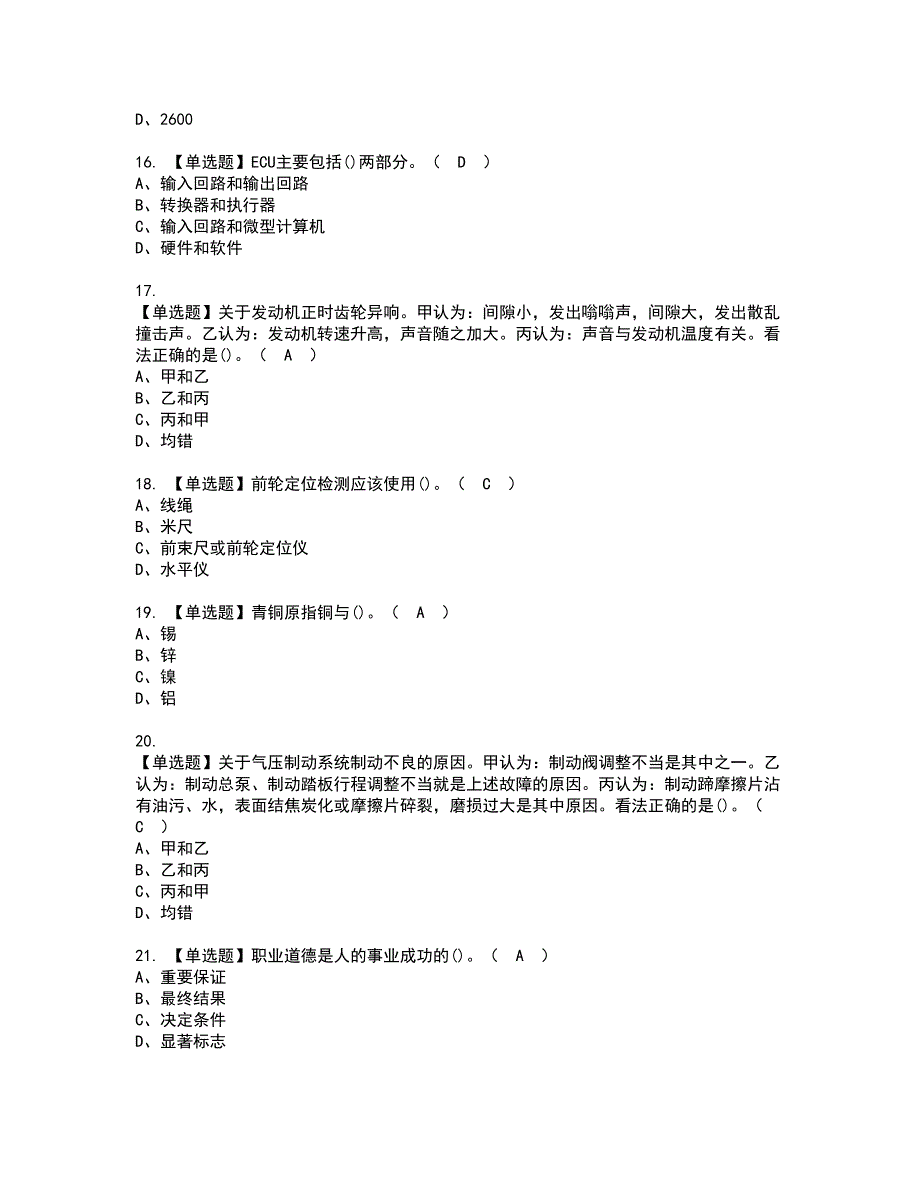 D、2600

16. 【单选题】ECU主要包括()两部分。（ D ）
A、输入回路和输出回路
B、转换器和执行器
C、输入回路和微型计算机
D、硬件和软件

17.
【单选题】关于发动机正时齿轮异响。甲认为：间隙小，发出嗡嗡声，间隙大，发出散乱撞击声。乙认为：发动机转速升高，声音随之加大。丙认为：声音与发动机温度有关。看法正确的是()。（ A ）
A、甲和乙
B、乙和丙
C、丙和甲
D、均错

18. 【单选题】前轮定位检测应该使用()。（ C ）
A、线绳
B、米尺
C、前束尺或前轮定位仪
D、水平仪

19. 【单选题】青铜原指铜与()。（ A ）
A、锡
B、锌
C、镍
D、铝

20.
【单选题】关于气压制动系统制动不良的原因。甲认为：制动阀调整不当是其中之一。乙认为：制动总泵、制动踏板行程调整不当就是上述故障的原因。丙认为：制动蹄摩擦片沾有油污、水，表面结焦炭化或摩擦片碎裂，磨损过大是其中原因。看法正确的是()。（ C ）
A、甲和乙
B、乙和丙
C、丙和甲
D、均错

21. 【单选题】职业道德是人的事业成功的()。（ A ）
A、重要保证
B、最终结果
C、决定条件
D、显著标志